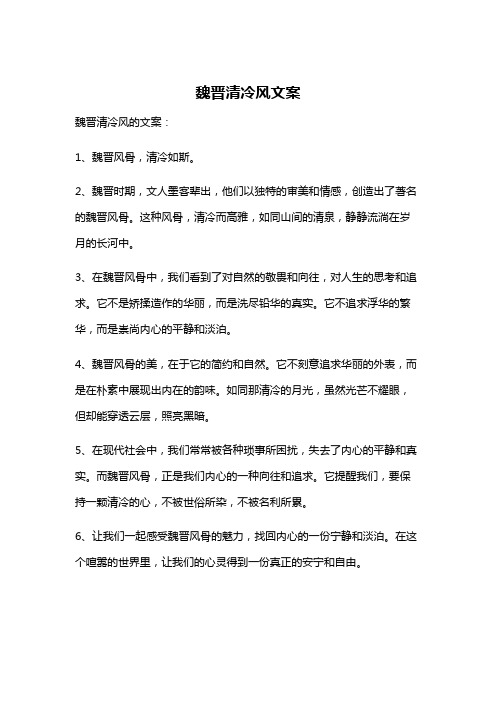 魏晋清冷风文案

魏晋清冷风的文案：

1、魏晋风骨，清冷如斯。

2、魏晋时期，文人墨客辈出，他们以独特的审美和情感，创造出了著名的魏晋风骨。这种风骨，清冷而高雅，如同山间的清泉，静静流淌在岁月的长河中。

3、在魏晋风骨中，我们看到了对自然的敬畏和向往，对人生的思考和追求。它不是矫揉造作的华丽，而是洗尽铅华的真实。它不追求浮华的繁华，而是崇尚内心的平静和淡泊。

4、魏晋风骨的美，在于它的简约和自然。它不刻意追求华丽的外表，而是在朴素中展现出内在的韵味。如同那清冷的月光，虽然光芒不耀眼，但却能穿透云层，照亮黑暗。

5、在现代社会中，我们常常被各种琐事所困扰，失去了内心的平静和真实。而魏晋风骨，正是我们内心的一种向往和追求。它提醒我们，要保持一颗清冷的心，不被世俗所染，不被名利所累。

6、让我们一起感受魏晋风骨的魅力，找回内心的一份宁静和淡泊。在这个喧嚣的世界里，让我们的心灵得到一份真正的安宁和自由。